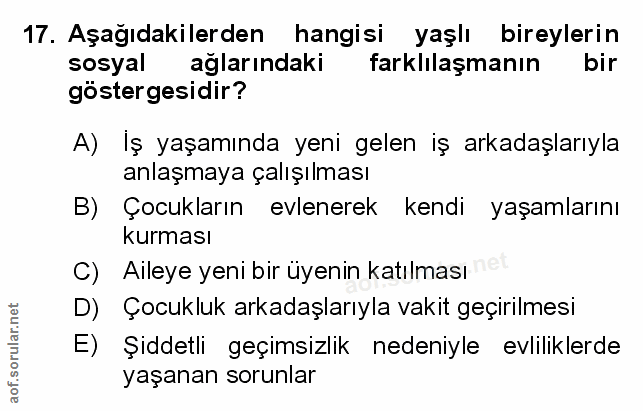 17. Aşağıdakilerden hangisi yaşlı bireylerin sosyal ağlarındaki farklılaşmanın bir göstergesidir?

A) İş yaşamında yeni gelen iş arkadaşlarıyla anlaşmaya çalışılması
B) Çocukların evlenerek kendi yaşamlarını kurması
C) Aileye yeni bir üyenin katılması
D) Çocukluk arkadaşlarıyla vakit geçirilmesi
E) Şiddetli geçimsizlik nedeniyle evliliklerde yaşanan sorunlar

aof.sorular.net